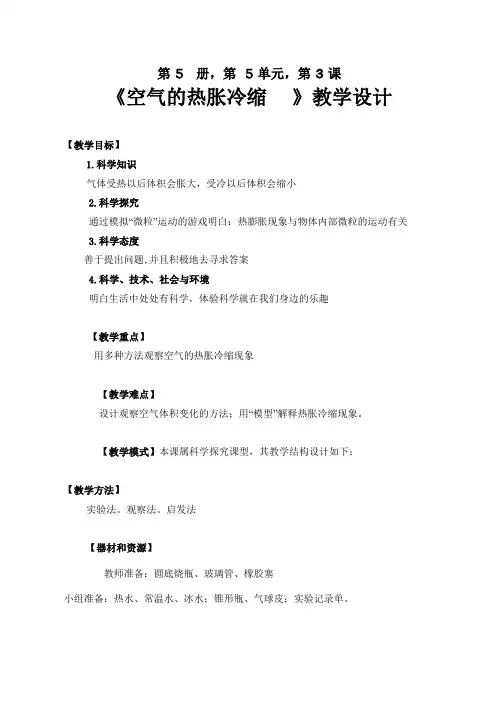 第 5 册，第 5 单元，第 3 课
《空气的热胀冷缩 》教学设计

【教学目标】

1.科学知识

气体受热以后体积会胀大，受冷以后体积会缩小

2.科学探究

通过模拟“微粒”运动的游戏明白：热膨胀现象与物体内部微粒的运动有关

3.科学态度

善于提出问题，并且积极地去寻求答案

4.科学、技术、社会与环境

明白生活中处处有科学，体验科学就在我们身边的乐趣

【教学重点】

用多种方法观察空气的热胀冷缩现象

【教学难点】

设计观察空气体积变化的方法；用“模型”解释热胀冷缩现象。

【教学模式】本课属科学探究课型，其教学结构设计如下：

【教学方法】

实验法。观察法。启发法

【器材和资源】

教师准备：圆底烧瓶、玻璃管、橡胶塞

小组准备：热水、常温水、冰水；锥形瓶、气球皮；实验记录单。